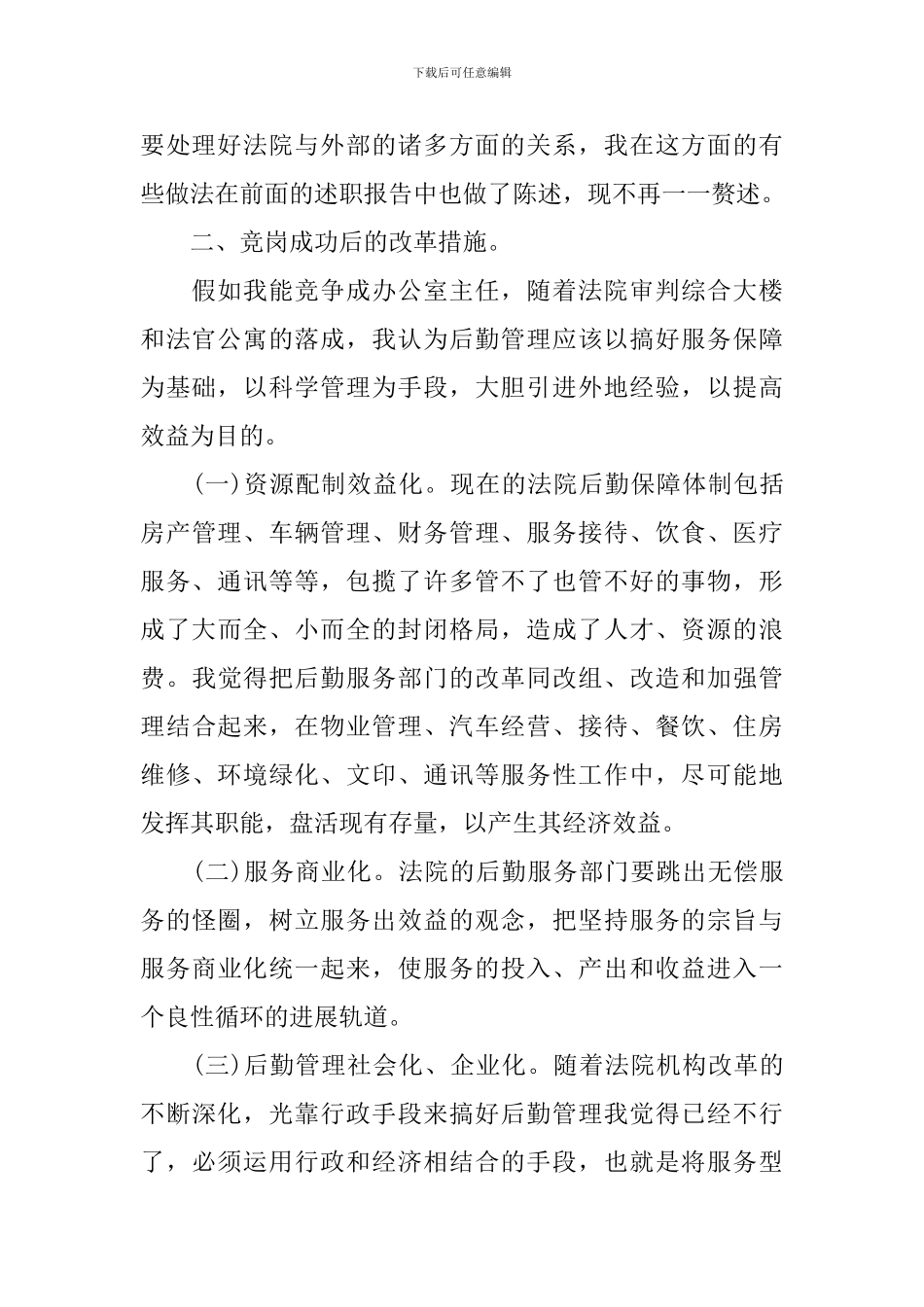 下载后可任意编辑

要处理好法院与外部的诸多方面的关系，我在这方面的有些做法在前面的述职报告中也做了陈述，现不再一一赘述。

二、竞岗成功后的改革措施。

假如我能竞争成办公室主任，随着法院审判综合大楼和法官公寓的落成，我认为后勤管理应该以搞好服务保障为基础，以科学管理为手段，大胆引进外地经验，以提高效益为目的。

(一)资源配制效益化。现在的法院后勤保障体制包括房产管理、车辆管理、财务管理、服务接待、饮食、医疗服务、通讯等等，包揽了许多管不了也管不好的事物，形成了大而全、小而全的封闭格局，造成了人才、资源的浪费。我觉得把后勤服务部门的改革同改组、改造和加强管理结合起来，在物业管理、汽车经营、接待、餐饮、住房维修、环境绿化、文印、通讯等服务性工作中，尽可能地发挥其职能，盘活现有存量，以产生其经济效益。

(二)服务商业化。法院的后勤服务部门要跳出无偿服务的怪圈，树立服务出效益的观念，把坚持服务的宗旨与服务商业化统一起来，使服务的投入、产出和收益进入一个良性循环的进展轨道。

(三)后勤管理社会化、企业化。随着法院机构改革的不断深化，光靠行政手段来搞好后勤管理我觉得已经不行了，必须运用行政和经济相结合的手段，也就是将服务型